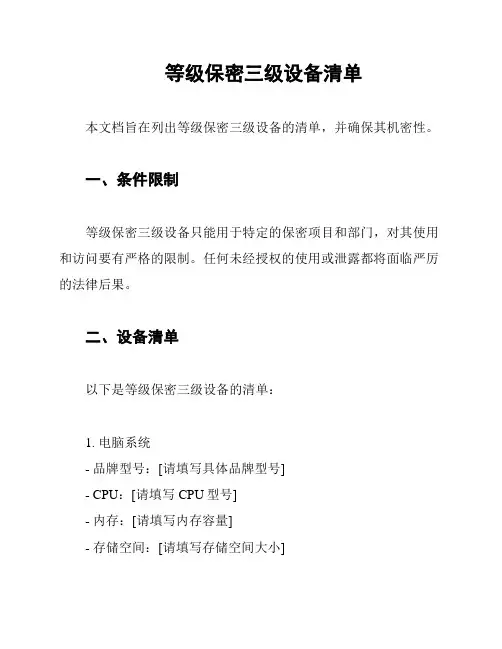 等级保密三级设备清单

本文档旨在列出等级保密三级设备的清单，并确保其机密性。

一、条件限制

等级保密三级设备只能用于特定的保密项目和部门，对其使用和访问要有严格的限制。任何未经授权的使用或泄露都将面临严厉的法律后果。

二、设备清单

以下是等级保密三级设备的清单：

1. 电脑系统
- 品牌型号：[请填写具体品牌型号]
- CPU：[请填写 CPU 型号]
- 内存：[请填写内存容量]
- 存储空间：[请填写存储空间大小]